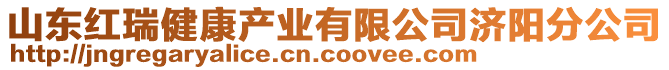 山东红瑞健康产业有限公司济阳分公司
http://jngregaryalice.cn.coovee.com